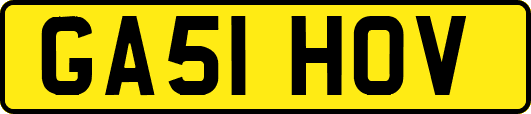 GA51 HOV